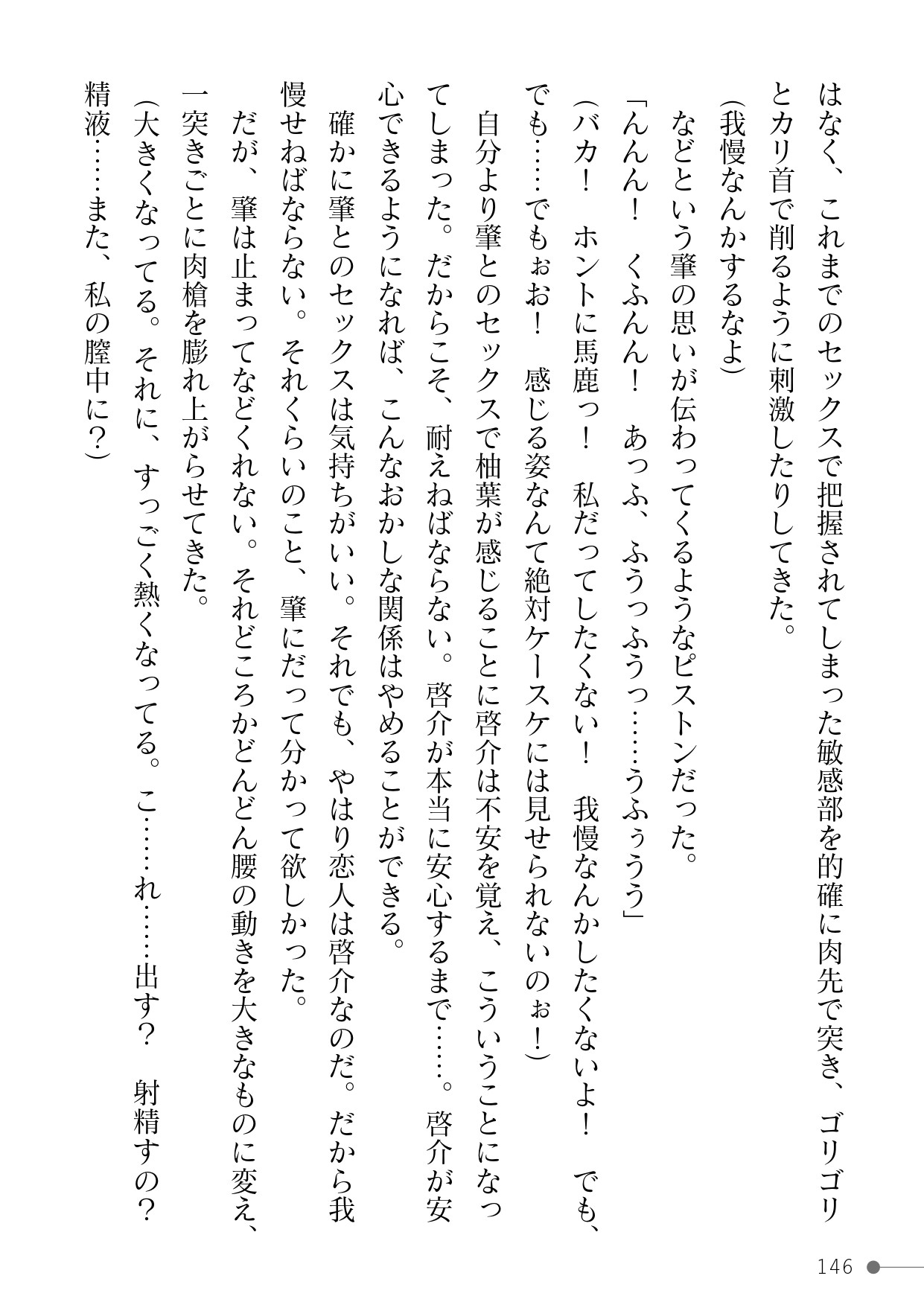 はなく、これまでのセックスで把握されてしまった敏感部を的確に肉先で突き、ゴリゴリとカリ首で削るように刺激したりしてきた。

(我慢なんかするなよ)

などという肇の思いが伝わってくるようなピストンだった。

「んんん！　くふんん！　あっふ、ふうっふうっ……うふぅうう」

(バカ！　ホントに馬鹿っ！　私だってしたくない！　我慢なんかしたくないよ！　でも、でも……でもぉお！　感じる姿なんて絶対ケースケには見せられないのぉ！)

自分より肇とのセックスで柚葉が感じることに啓介は不安を覚え、こういうことになってしまった。だからこそ、耐えねばならない。啓介が本当に安心するまで……。啓介が安心できるようになれば、こんなおかしな関係はやめることができる。

確かに肇とのセックスは気持ちがいい。それでも、やはり恋人は啓介なのだ。だから我慢せねばならない。それくらいのこと、肇にだって分かって欲しかった。

だが、肇は止まってなどくれない。それどころかどんどん腰の動きを大きなものに変え、一突きごとに肉槍を膨れ上がらせてきた。

(大きくなってる。それに、すっごく熱くなってる。こ……れ……出す？　射精すの？　精液……また、私の膣中に？)

146